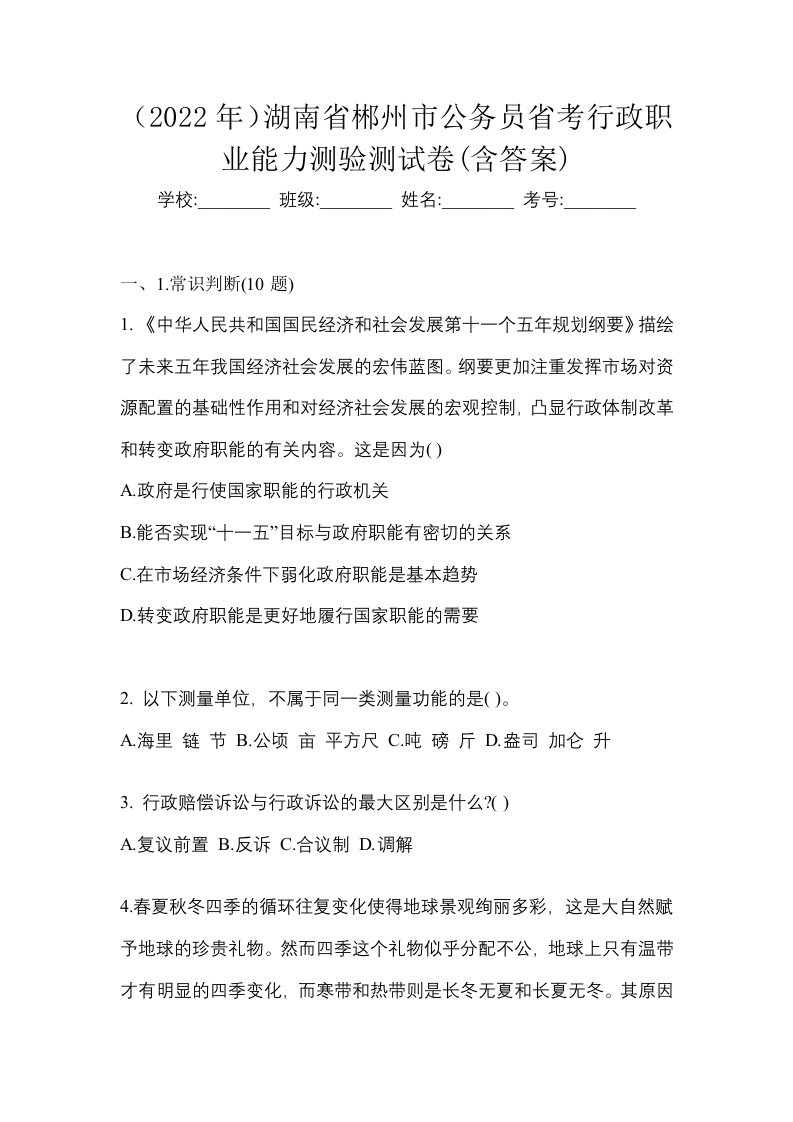 （2022 年）湖南省郴州市公务员省考行政职业能力测验测试卷(含答案)

学校:________ 班级:________ 姓名:________ 考号:________

一、1.常识判断(10 题)

1.《中华人民共和国国民经济和社会发展第十一个五年规划纲要》描绘了未来五年我国经济社会发展的宏伟蓝图。纲要更加注重发挥市场对资源配置的基础性作用和对经济社会发展的宏观控制，凸显行政体制改革和转变政府职能的有关内容。这是因为( )

A.政府是行使国家职能的行政机关

B.能否实现“十一五”目标与政府职能有密切的关系

C.在市场经济条件下弱化政府职能是基本趋势

D.转变政府职能是更好地履行国家职能的需要

2. 以下测量单位，不属于同一类测量功能的是( )。

A.海里 链 节 B.公顷 亩 平方尺 C.吨 磅 斤 D.盎司 加仑 升

3. 行政赔偿诉讼与行政诉讼的最大区别是什么?( )

A.复议前置 B.反诉 C.合议制 D.调解

4.春夏秋冬四季的循环往复变化使得地球景观绚丽多彩，这是大自然赋予地球的珍贵礼物。然而四季这个礼物似乎分配不公，地球上只有温带才有明显的四季变化，而寒带和热带则是长冬无夏和长夏无冬。其原因